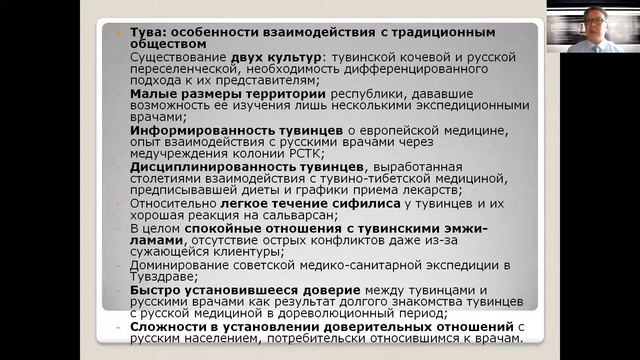 Тува: особенности взаимодействия с традиционным обществом

Существование двух культур: тувинской кочевой и русской переселенческой, необходимость дифференцированного подхода к их представителям;

Малые размеры территории республики, дававшие возможность ее изучения лишь несколькими экспедиционными врачами;

Информированность тувинцев о европейской медицине, опыт взаимодействия с русскими врачами через медучреждения колонии РСТК;

Дисциплинированность тувинцев, выработанная столетиями взаимодействия с тувино-тибетской медициной, предписывавшей диеты и графики приема лекарств;

Относительно легкое течение сифилиса у тувинцев и их хорошая реакция на сальварсан;

В целом спокойные отношения с тувинскими эмжи-ламами, отсутствие острых конфликтов даже из-за сужающейся клиентуры;

Доминирование советской медико-санитарной экспедиции в Тувздраве;

Быстро установившееся доверие между тувинцами и русскими врачами как результат долгого знакомства тувинцев с русской медициной в дореволюционный период;

Сложности в установлении доверительных отношений с русским населением, потребительски относившимся к врачам.